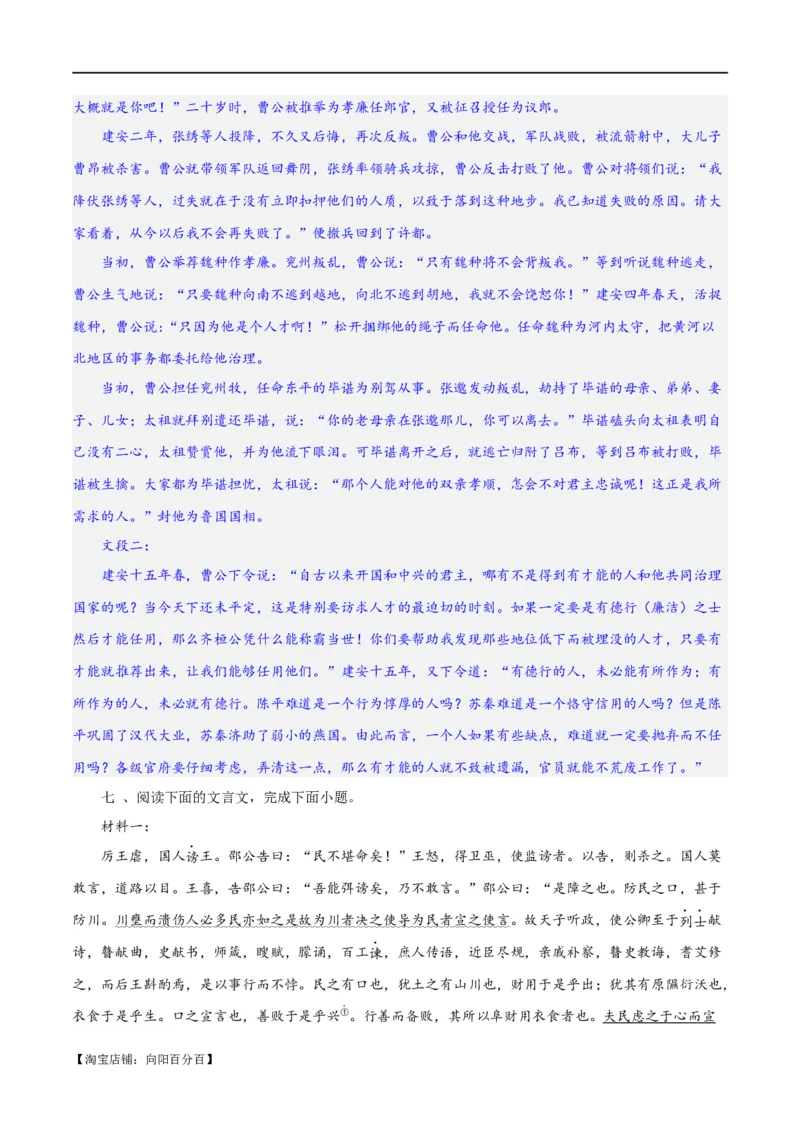 大概就是你吧！”二十岁时，曹公被推举为孝廉任郎官，又被征召授任为议郎。

建安二年，张绣等人投降，不久又后悔，再次反叛。曹公和他交战，军队战败，被流箭射中，大儿子曹昂被杀害。曹公就带领军队返回舞阴，张绣率领骑兵攻掠，曹公反击打败了他。曹公对将领们说：“我降伏张绣等人，过失就在于没有立即扣押他们的人质，以致于落到这种地步。我已知道失败的原因。请大家看着，从今以后我不会再失败了。”便撤兵回到了许都。

当初，曹公举荐魏种作孝廉。兖州叛乱，曹公说：“只有魏种将不会背叛我。”等到听说魏种逃走，曹公生气地说：“只要魏种向南不逃到越地，向北不逃到胡地，我就不会饶恕你！”建安四年春天，活捉魏种，曹公说：“只因为他是个人才啊！”松开捆绑他的绳子而任命他。任命魏种为河内太守，把黄河以北地区的事务都委托给他治理。

当初，曹公担任兖州牧，任命东平的毕谌为别驾从事。张邈发动叛乱，劫持了毕谌的母亲、弟弟、妻子、儿女；太祖就拜别遣还毕谌，说：“你的老母亲在张邈那儿，你可以离去。”毕谌磕头向太祖表明自己没有二心，太祖赞赏他，并为他流下眼泪。可毕谌离开之后，就逃亡归附了吕布，等到吕布被打败，毕谌被生擒。大家都为毕谌担忧，太祖说：“那个人能对他的双亲孝顺，怎会不对君主忠诚呢！这正是我所需求的人。”封他为鲁国国相。

文段二：

建安十五年春，曹公下令说：“自古以来开国和中兴的君主，哪有不是得到有才能的人和他共同治理国家的呢？当今天下还未平定，这是特别要访求人才的最迫切的时刻。如果一定要是有德行（廉洁）之士然后才能任用，那么齐桓公凭什么能称霸当世！你们要帮助我发现那些地位低下而被埋没的人才，只要有才能就推荐出来，让我们能够任用他们。”建安十五年，又下令道：“有德行的人，未必能有所作为；有所作为的人，未必就有德行。陈平难道是一个行为惇厚的人吗？苏秦难道是一个恪守信用的人吗？但是陈平巩固了汉代大业，苏秦济助了弱小的燕国。由此而言，一个人如果有些缺点，难道就一定要抛弃而不任用吗？各级官府要仔细考虑，弄清这一点，那么有才能的人就不致被遗漏，官员就能不荒废工作了。”

七 、阅读下面的文言文，完成下面小题。

材料一：

厉王虐，国人谤王。邵公告曰：“民不堪命矣！”王怒，得卫巫，使监谤者。以告，则杀之。国人莫敢言，道路以目。王喜，告邵公曰：“吾能弭谤矣，乃不敢言。”邵公曰：“是障之也。防民之口，甚于防川。川壅而溃伤人必多民亦如之是故为川者决之使导为民者宣之使言。故天子听政，使公卿至于列士献诗，瞽献曲，史献书，师箴，瞍赋，矇诵，百工谏，庶人传语，近臣尽规，亲戚补察，瞽史教诲，耆艾修之，而后王斟酌焉，是以事行而不悖。民之有口也，犹土之有山川也，财用于是乎出；犹其有原隰衍沃也，衣食于是乎生。口之宣言也，善败于是乎兴①。行善而备败，其所以阜财用衣食者也。夫民虑之于心而宣

【淘宝店铺：向阳百分百】